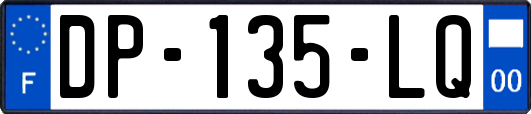 F
DP-135-LQ
00